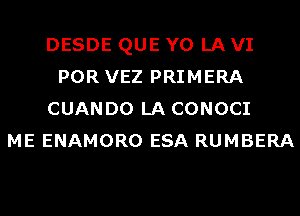 DESDE QUE YO LA VI
POR VEZ PRIMERA
CUANDO LA CONOCI
ME ENAMORO ESA RUMBERA